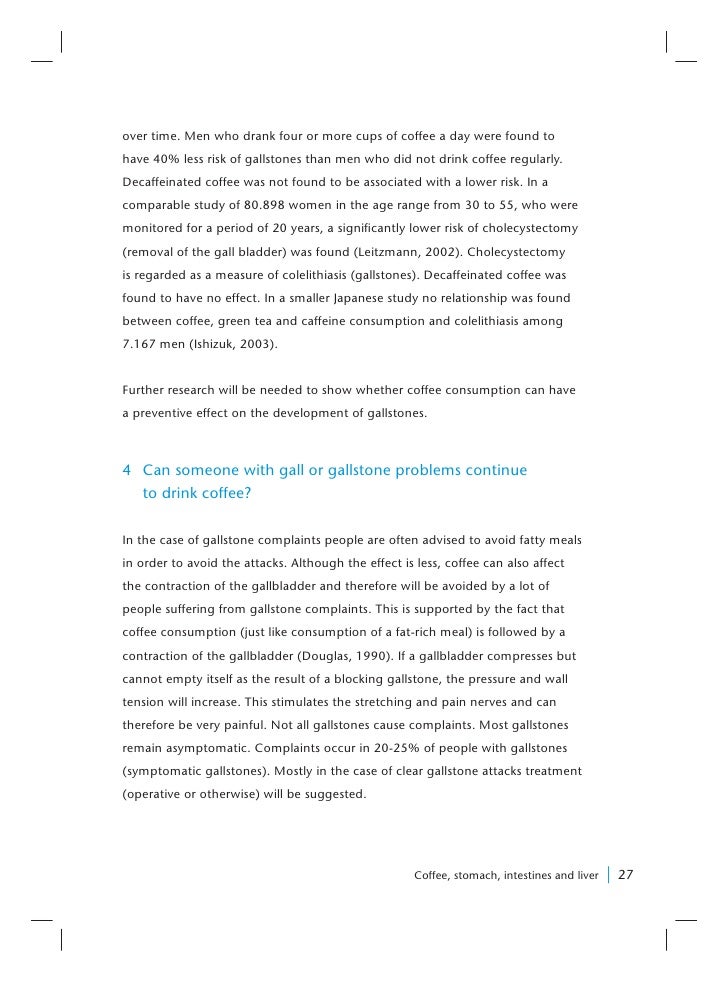 over time. Men who drank four or more cups of coffee a day were found to have 40% less risk of gallstones than men who did not drink coffee regularly. Decaffeinated coffee was not found to be associated with a lower risk. In a comparable study of 80.898 women in the age range from 30 to 55, who were monitored for a period of 20 years, a significantly lower risk of cholecystectomy (removal of the gall bladder) was found (Leitzmann, 2002). Cholecystectomy is regarded as a measure of colelithiasis (gallstones). Decaffeinated coffee was found to have no effect. In a smaller Japanese study no relationship was found between coffee, green tea and caffeine consumption and colelithiasis among 7.167 men (Ishizuk, 2003).

Further research will be needed to show whether coffee consumption can have a preventive effect on the development of gallstones.

4 Can someone with gall or gallstone problems continue to drink coffee?

In the case of gallstone complaints people are often advised to avoid fatty meals in order to avoid the attacks. Although the effect is less, coffee can also affect the contraction of the gallbladder and therefore will be avoided by a lot of people suffering from gallstone complaints. This is supported by the fact that coffee consumption (just like consumption of a fat-rich meal) is followed by a contraction of the gallbladder (Douglas, 1990). If a gallbladder compresses but cannot empty itself as the result of a blocking gallstone, the pressure and wall tension will increase. This stimulates the stretching and pain nerves and can therefore be very painful. Not all gallstones cause complaints. Most gallstones remain asymptomatic. Complaints occur in 20-25% of people with gallstones (symptomatic gallstones). Mostly in the case of clear gallstone attacks treatment (operative or otherwise) will be suggested.

Coffee, stomach, intestines and liver 27